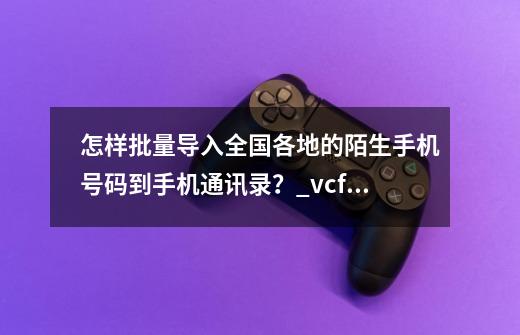 怎样批量导入全国各地的陌生手机号码到手机通讯录？_vcf...